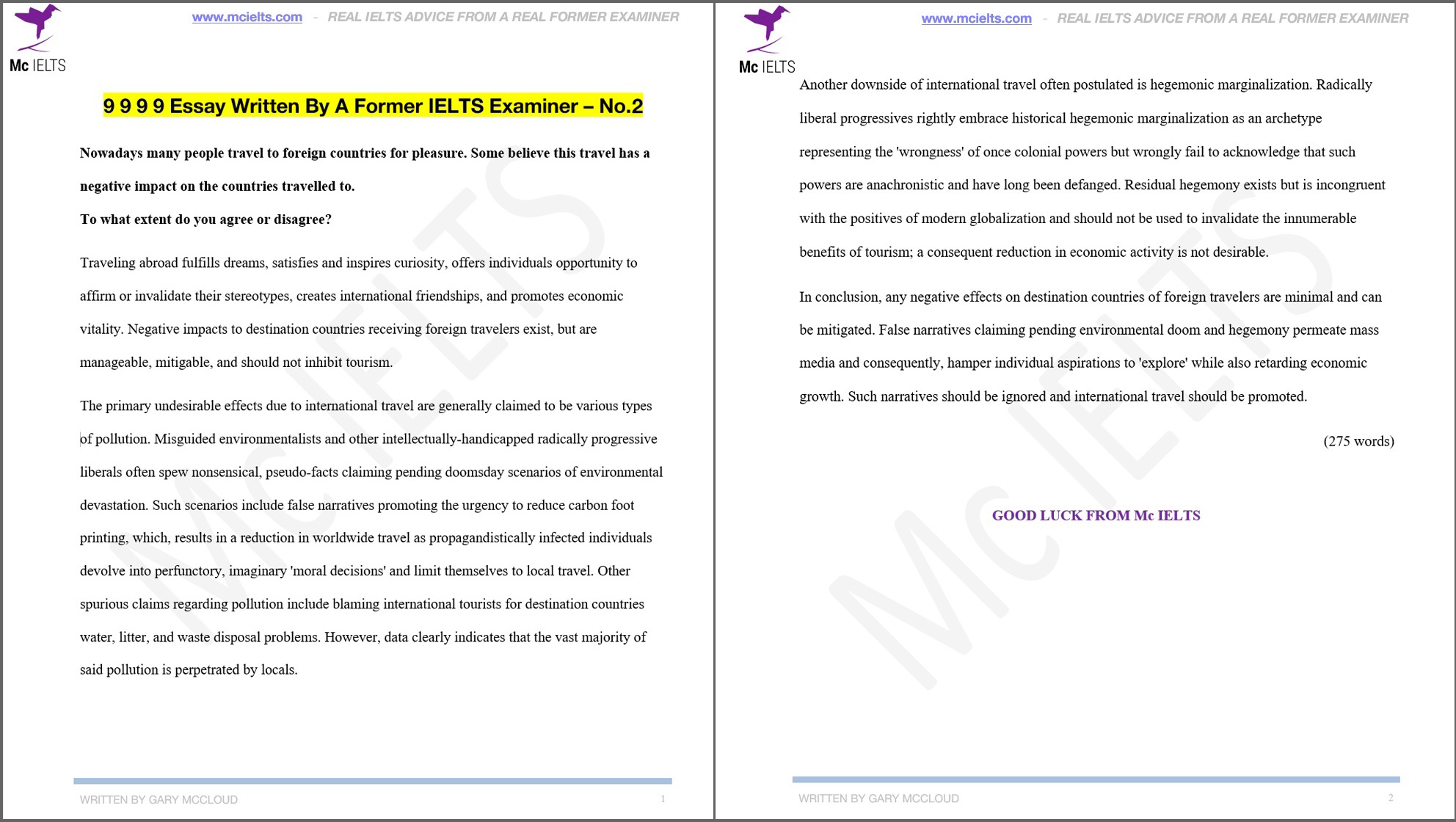 Mc IELTS

www.mcielts.com - REAL IELTS ADVICE FROM A REAL FORMER EXAMINER

9 9 9 9 Essay Written By A Former IELTS Examiner – No.2

Nowadays many people travel to foreign countries for pleasure. Some believe this travel has a negative impact on the countries travelled to.
To what extent do you agree or disagree?

Traveling abroad fulfills dreams, satisfies and inspires curiosity, offers individuals opportunity to affirm or invalidate their stereotypes, creates international friendships, and promotes economic vitality. Negative impacts to destination countries receiving foreign travelers exist, but are manageable, mitigable, and should not inhibit tourism.

The primary undesirable effects due to international travel are generally claimed to be various types of pollution. Misguided environmentalists and other intellectually-handicapped radically progressive liberals often spew nonsensical, pseudo-facts claiming pending doomsday scenarios of environmental devastation. Such scenarios include false narratives promoting the urgency to reduce carbon foot printing, which, results in a reduction in worldwide travel as propagandistically infected individuals devolve into perfunctory, imaginary 'moral decisions' and limit themselves to local travel. Other spurious claims regarding pollution include blaming international tourists for destination countries water, litter, and waste disposal problems. However, data clearly indicates that the vast majority of said pollution is perpetrated by locals.

WRITTEN BY GARY MCCLOUD 1

Mc IELTS

www.mcielts.com - REAL IELTS ADVICE FROM A REAL FORMER EXAMINER

Another downside of international travel often postulated is hegemonic marginalization. Radically liberal progressives rightly embrace historical hegemonic marginalization as an archetype representing the 'wrongness' of once colonial powers but wrongly fail to acknowledge that such powers are anachronistic and have long been defanged. Residual hegemony exists but is incongruent with the positives of modern globalization and should not be used to invalidate the innumerable benefits of tourism; a consequent reduction in economic activity is not desirable.

In conclusion, any negative effects on destination countries of foreign travelers are minimal and can be mitigated. False narratives claiming pending environmental doom and hegemony permeate mass media and consequently, hamper individual aspirations to 'explore' while also retarding economic growth. Such narratives should be ignored and international travel should be promoted.

(275 words)

GOOD LUCK FROM Mc IELTS

WRITTEN BY GARY MCCLOUD 2